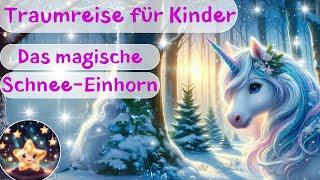 Traumreise für Kinder

Das magische Schnee-Einhorn